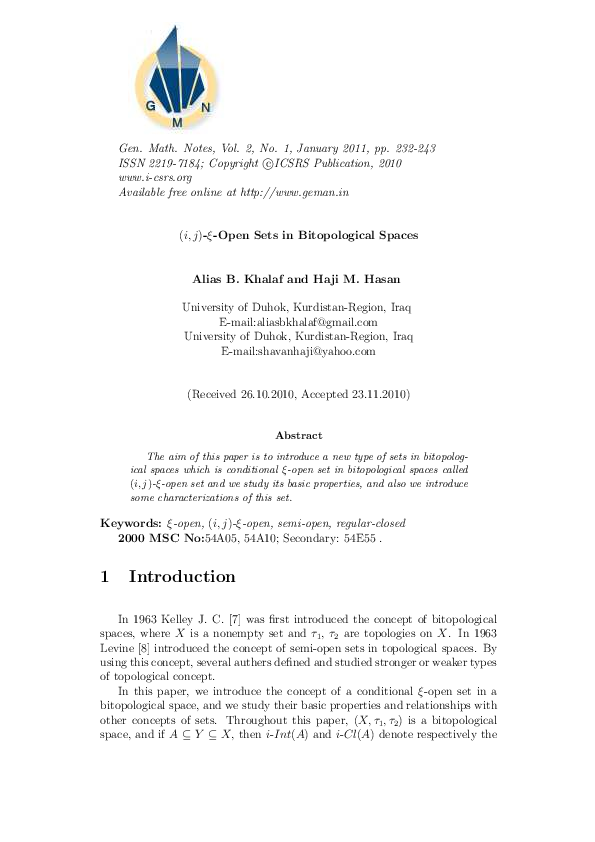 G N M

Gen. Math. Notes, Vol. 2, No. 1, January 2011, pp. 232-243
ISSN 2219-7184; Copyright ©ICSRS Publication, 2010
www.i-csrs.org
Available free online at http://www.geman.in

$(i, j)$-$\xi$-Open Sets in Bitopological Spaces

Alias B. Khalaf and Haji M. Hasan

University of Duhok, Kurdistan-Region, Iraq
E-mail:aliasbkhalaf@gmail.com
University of Duhok, Kurdistan-Region, Iraq
E-mail:shavanhaji@yahoo.com

(Received 26.10.2010, Accepted 23.11.2010)

Abstract

The aim of this paper is to introduce a new type of sets in bitopological spaces which is conditional $\xi$-open set in bitopological spaces called $(i, j)$-$\xi$-open set and we study its basic properties, and also we introduce some characterizations of this set.

Keywords: $\xi$-open, $(i, j)$-$\xi$-open, semi-open, regular-closed
2000 MSC No:54A05, 54A10; Secondary: 54E55 .

1 Introduction

In 1963 Kelley J. C. [7] was first introduced the concept of bitopological spaces, where $X$ is a nonempty set and $\tau_1$, $\tau_2$ are topologies on $X$. In 1963 Levine [8] introduced the concept of semi-open sets in topological spaces. By using this concept, several authers defined and studied stronger or weaker types of topological concept.

In this paper, we introduce the concept of a conditional $\xi$-open set in a bitopological space, and we study their basic properties and relationships with other concepts of sets. Throughout this paper, $(X, \tau_1, \tau_2)$ is a bitopological space, and if $A \subseteq Y \subseteq X$, then $i$-$Int(A)$ and $i$-$Cl(A)$ denote respectively the